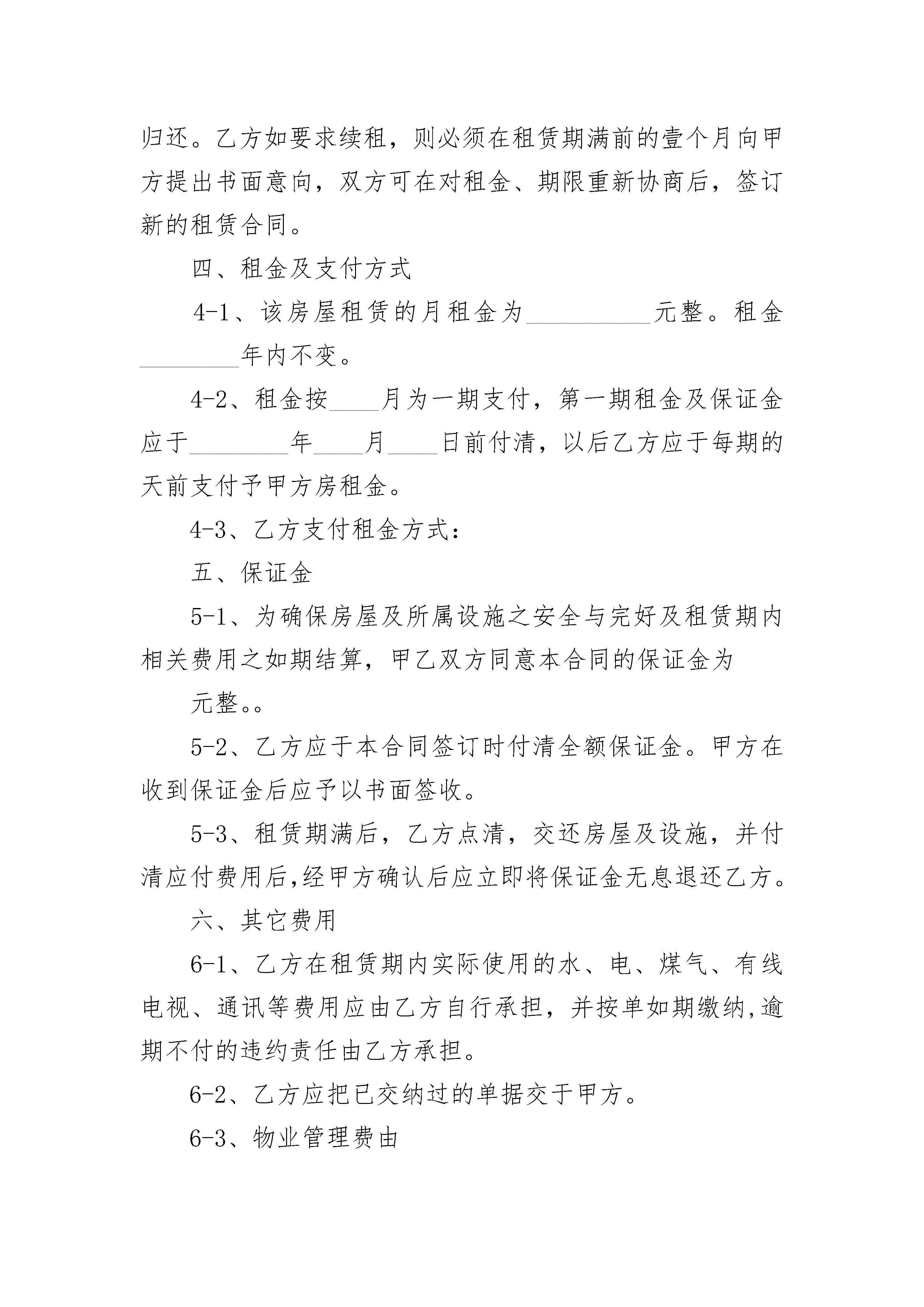 归还。乙方如要求续租，则必须在租赁期满前的壹个月向甲方提出书面意向，双方可在对租金、期限重新协商后，签订新的租赁合同。

四、租金及支付方式

4-1、该房屋租赁的月租金为__________元整。租金________年内不变。

4-2、租金按____月为一期支付，第一期租金及保证金应于________年____月____日前付清，以后乙方应于每期的天前支付予甲方房租金。

4-3、乙方支付租金方式：

五、保证金

5-1、为确保房屋及所属设施之安全与完好及租赁期内相关费用之如期结算，甲乙双方同意本合同的保证金为

元整。。

5-2、乙方应于本合同签订时付清全额保证金。甲方在收到保证金后应予以书面签收。

5-3、租赁期满后，乙方点清，交还房屋及设施，并付清应付费用后,经甲方确认后应立即将保证金无息退还乙方。

六、其它费用

6-1、乙方在租赁期内实际使用的水、电、煤气、有线电视、通讯等费用应由乙方自行承担，并按单如期缴纳,逾期不付的违约责任由乙方承担。

6-2、乙方应把已交纳过的单据交于甲方。

6-3、物业管理费由